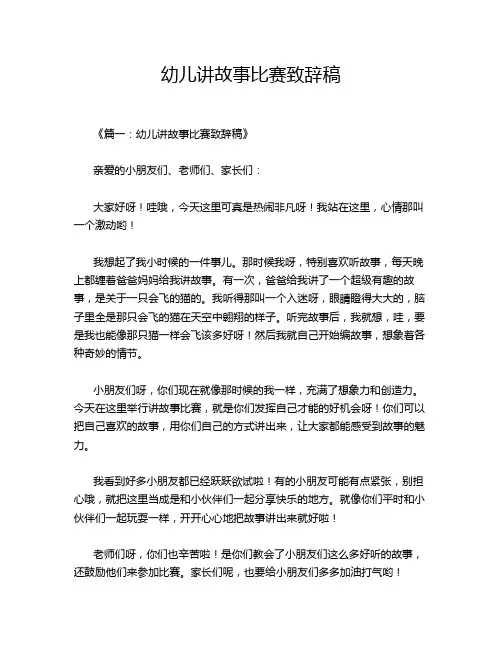 幼儿讲故事比赛致辞稿

《篇一：幼儿讲故事比赛致辞稿》

亲爱的小朋友们、老师们、家长们：

大家好呀！哇哦，今天这里可真是热闹非凡呀！我站在这里，心情那叫一个激动哟！

我想起了我小时候的一件事儿。那时候我呀，特别喜欢听故事，每天晚上都缠着爸爸妈妈给我讲故事。有一次，爸爸给我讲了一个超级有趣的故事，是关于一只会飞的猫的。我听得那叫一个入迷呀，眼睛瞪得大大的，脑子里全是那只会飞的猫在天空中翱翔的样子。听完故事后，我就想，哇，要是我也能像那只猫一样会飞该多好呀！然后我就自己开始编故事，想象着各种奇妙的情节。

小朋友们呀，你们现在就像那时候的我一样，充满了想象力和创造力。今天在这里举行讲故事比赛，就是你们发挥自己才能的好机会呀！你们可以把自己喜欢的故事，用你们自己的方式讲出来，让大家都能感受到故事的魅力。

我看到好多小朋友都已经跃跃欲试啦！有的小朋友可能有点紧张，别担心哦，就把这里当成是和小伙伴们一起分享快乐的地方。就像你们平时和小伙伴们一起玩耍一样，开开心心地把故事讲出来就好啦！

老师们呀，你们也辛苦啦！是你们教会了小朋友们这么多好听的故事，还鼓励他们来参加比赛。家长们呢，也要给小朋友们多多加油打气哟！